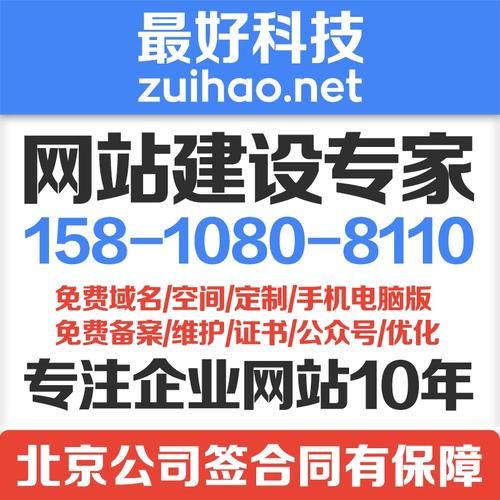 最好科技
zuihao.net

网站建设专家

158-1080-8110

免费域名/空间/定制/手机电脑版
免费备案/维护/证书/公众号/优化

专注企业网站10年

北京公司签合同有保障